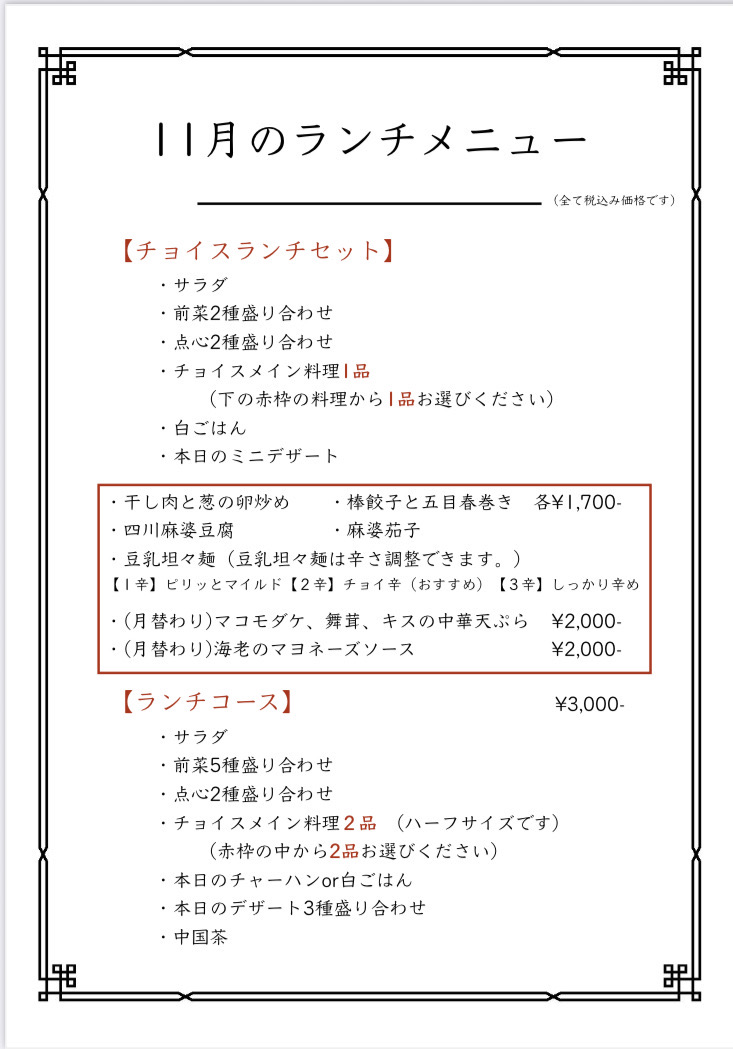 11月のランチメニュー

（全て税込み価格です）

【チョイスランチセット】

・サラダ
・前菜2種盛り合わせ
・点心2種盛り合わせ
・チョイスメイン料理1品
（下の赤枠の料理から1品お選びください）
・白ごはん
・本日のミニデザート

・干し肉と葱の卵炒め　・棒餃子と五目春巻き　各¥1,700-
・四川麻婆豆腐　・麻婆茄子
・豆乳坦々麺（豆乳坦々麺は辛さ調整できます。）
【1辛】ピリッとマイルド【2辛】チョイ辛（おすすめ）【3辛】しっかり辛め
・（月替わり）マコモダケ、舞茸、キスの中華天ぷら　¥2,000-
・（月替わり）海老のマヨネーズソース　¥2,000-

【ランチコース】　¥3,000-

・サラダ
・前菜5種盛り合わせ
・点心2種盛り合わせ
・チョイスメイン料理2品　（ハーフサイズです）
（赤枠の中から2品お選びください）
・本日のチャーハンor白ごはん
・本日のデザート3種盛り合わせ
・中国茶